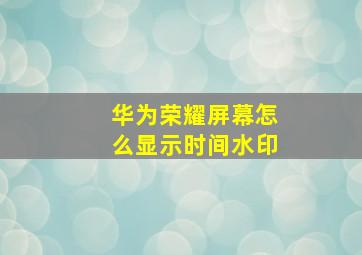 华为荣耀屏幕怎么显示时间水印